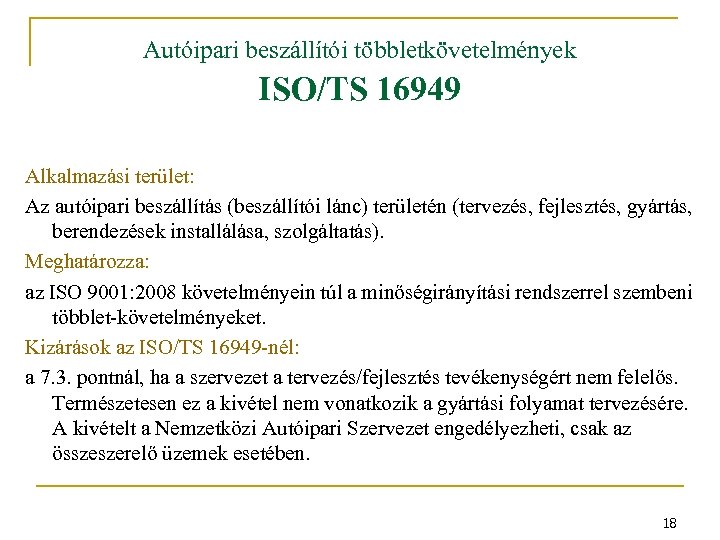 Autóipari beszállítói többletkövetelmények
ISO/TS 16949

Alkalmazási terület:

Az autóipari beszállítás (beszállítói lánc) területén (tervezés, fejlesztés, gyártás, berendezések installálása, szolgáltatás).

Meghatározza:

az ISO 9001:2008 követelményein túl a minőségirányítási rendszerrel szembeni többlet-követelményeket.

Kizárások az ISO/TS 16949-nél:

a 7.3. pontnál, ha a szervezet a tervezés/fejlesztés tevékenységért nem felelős. Természetesen ez a kivétel nem vonatkozik a gyártási folyamat tervezésére. A kivételt a Nemzetközi Autóipari Szervezet engedélyezheti, csak az összeszerelő üzemek esetében.

18